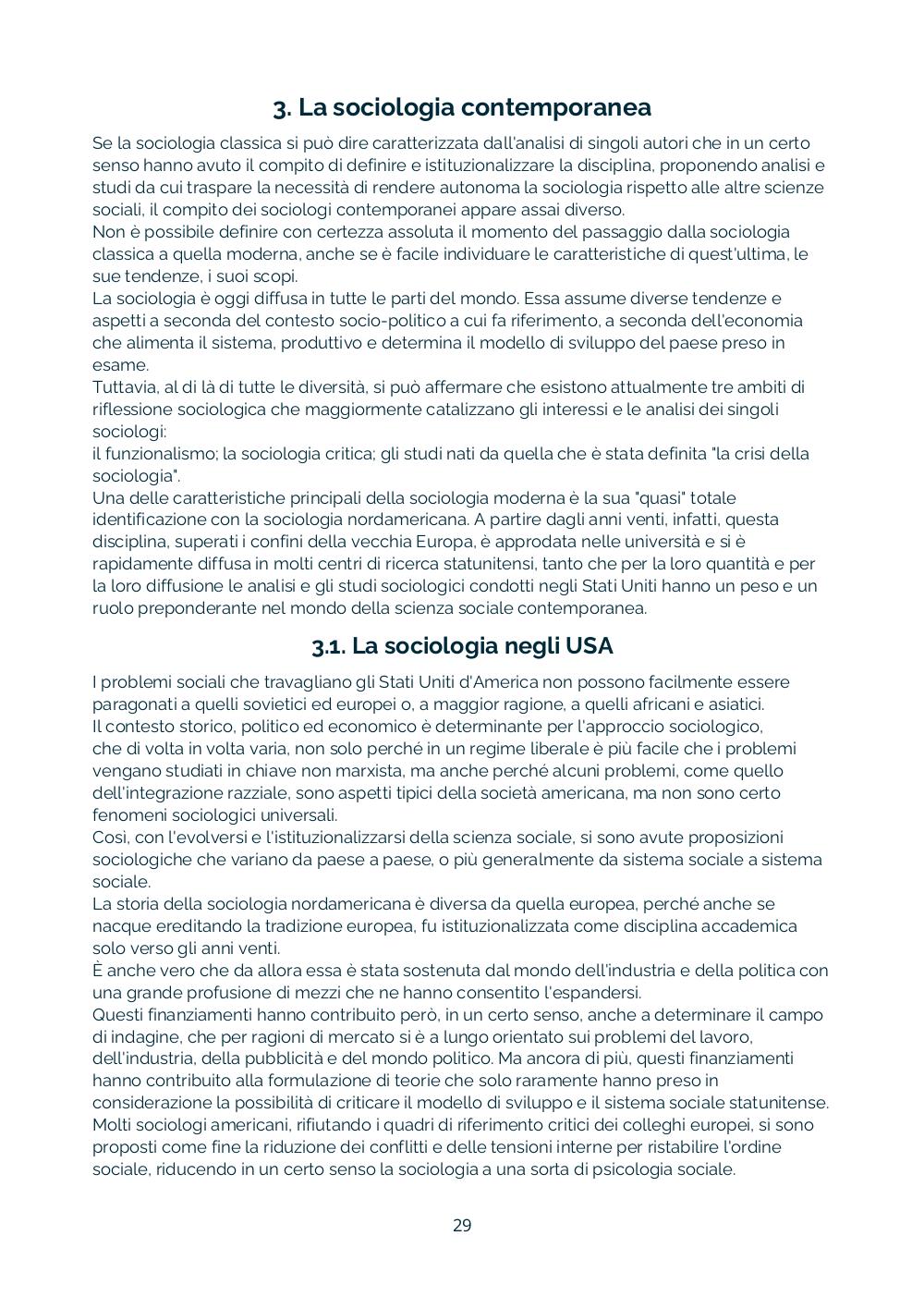 3. La sociologia contemporanea

Se la sociologia classica si può dire caratterizzata dall'analisi di singoli autori che in un certo senso hanno avuto il compito di definire e istituzionalizzare la disciplina, proponendo analisi e studi da cui traspare la necessità di rendere autonoma la sociologia rispetto alle altre scienze sociali, il compito dei sociologi contemporanei appare assai diverso.
Non è possibile definire con certezza assoluta il momento del passaggio dalla sociologia classica a quella moderna, anche se è facile individuare le caratteristiche di quest'ultima, le sue tendenze, i suoi scopi.
La sociologia è oggi diffusa in tutte le parti del mondo. Essa assume diverse tendenze e aspetti a seconda del contesto socio-politico a cui fa riferimento, a seconda dell'economia che alimenta il sistema, produttivo e determina il modello di sviluppo del paese preso in esame.
Tuttavia, al di là di tutte le diversità, si può affermare che esistono attualmente tre ambiti di riflessione sociologica che maggiormente catalizzano gli interessi e le analisi dei singoli sociologi:
il funzionalismo; la sociologia critica; gli studi nati da quella che è stata definita "la crisi della sociologia".
Una delle caratteristiche principali della sociologia moderna è la sua "quasi" totale identificazione con la sociologia nordamericana. A partire dagli anni venti, infatti, questa disciplina, superati i confini della vecchia Europa, è approdata nelle università e si è rapidamente diffusa in molti centri di ricerca statunitensi, tanto che per la loro quantità e per la loro diffusione le analisi e gli studi sociologici condotti negli Stati Uniti hanno un peso e un ruolo preponderante nel mondo della scienza sociale contemporanea.

3.1. La sociologia negli USA

I problemi sociali che travagliano gli Stati Uniti d'America non possono facilmente essere paragonati a quelli sovietici ed europei o, a maggior ragione, a quelli africani e asiatici.
Il contesto storico, politico ed economico è determinante per l'approccio sociologico, che di volta in volta varia, non solo perché in un regime liberale è più facile che i problemi vengano studiati in chiave non marxista, ma anche perché alcuni problemi, come quello dell'integrazione razziale, sono aspetti tipici della società americana, ma non sono certo fenomeni sociologici universali.
Così, con l'evolversi e l'istituzionalizzarsi della scienza sociale, si sono avute proposizioni sociologiche che variano da paese a paese, o più generalmente da sistema sociale a sistema sociale.
La storia della sociologia nordamericana è diversa da quella europea, perché anche se nacque ereditando la tradizione europea, fu istituzionalizzata come disciplina accademica solo verso gli anni venti.
È anche vero che da allora essa è stata sostenuta dal mondo dell'industria e della politica con una grande profusione di mezzi che ne hanno consentito l'espandersi.
Questi finanziamenti hanno contribuito però, in un certo senso, anche a determinare il campo di indagine, che per ragioni di mercato si è a lungo orientato sui problemi del lavoro, dell'industria, della pubblicità e del mondo politico. Ma ancora di più, questi finanziamenti hanno contribuito alla formulazione di teorie che solo raramente hanno preso in considerazione la possibilità di criticare il modello di sviluppo e il sistema sociale statunitense.
Molti sociologi americani, rifiutando i quadri di riferimento critici dei colleghi europei, si sono proposti come fine la riduzione dei conflitti e delle tensioni interne per ristabilire l'ordine sociale, riducendo in un certo senso la sociologia a una sorta di psicologia sociale.

29